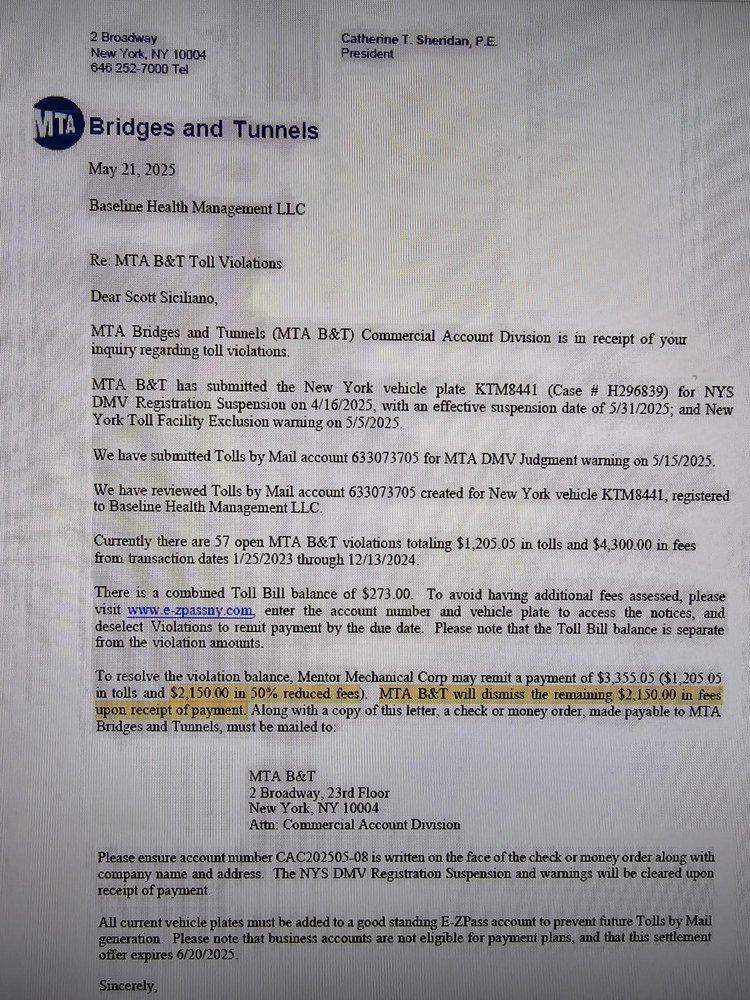 2 Broadway
New York, NY 10004
646 252-7000 Tel

Catherine T. Sheridan, P.E.
President

MTA Bridges and Tunnels

May 21, 2025

Baseline Health Management LLC

Re: MTA B&T Toll Violations

Dear Scott Siciliano,

MTA Bridges and Tunnels (MTA B&T) Commercial Account Division is in receipt of your inquiry regarding toll violations.

MTA B&T has submitted the New York vehicle plate KTM8441 (Case # H296839) for NYS DMV Registration Suspension on 4/16/2025, with an effective suspension date of 5/31/2025; and New York Toll Facility Exclusion warning on 5/5/2025.

We have submitted Tolls by Mail account 633073705 for MTA DMV Judgment warning on 5/15/2025.

We have reviewed Tolls by Mail account 633073705 created for New York vehicle KTM8441, registered to Baseline Health Management LLC.

Currently there are 57 open MTA B&T violations totaling $1,205.05 in tolls and $4,300.00 in fees from transaction dates 1/25/2023 through 12/13/2024.

There is a combined Toll Bill balance of $273.00. To avoid having additional fees assessed, please visit www.e-zpassny.com, enter the account number and vehicle plate to access the notices, and deselect Violations to remit payment by the due date. Please note that the Toll Bill balance is separate from the violation amounts.

To resolve the violation balance, Mentor Mechanical Corp may remit a payment of $3,355.05 ($1,205.05 in tolls and $2,150.00 in 50% reduced fees). MTA B&T will dismiss the remaining $2,150.00 in fees upon receipt of payment. Along with a copy of this letter, a check or money order, made payable to MTA Bridges and Tunnels, must be mailed to:

MTA B&T
2 Broadway, 23rd Floor
New York, NY 10004
Attn: Commercial Account Division

Please ensure account number CAC202505-08 is written on the face of the check or money order along with company name and address. The NYS DMV Registration Suspension and warnings will be cleared upon receipt of payment.

All current vehicle plates must be added to a good standing E-ZPass account to prevent future Tolls by Mail generation. Please note that business accounts are not eligible for payment plans, and that this settlement offer expires 6/20/2025.

Sincerely,